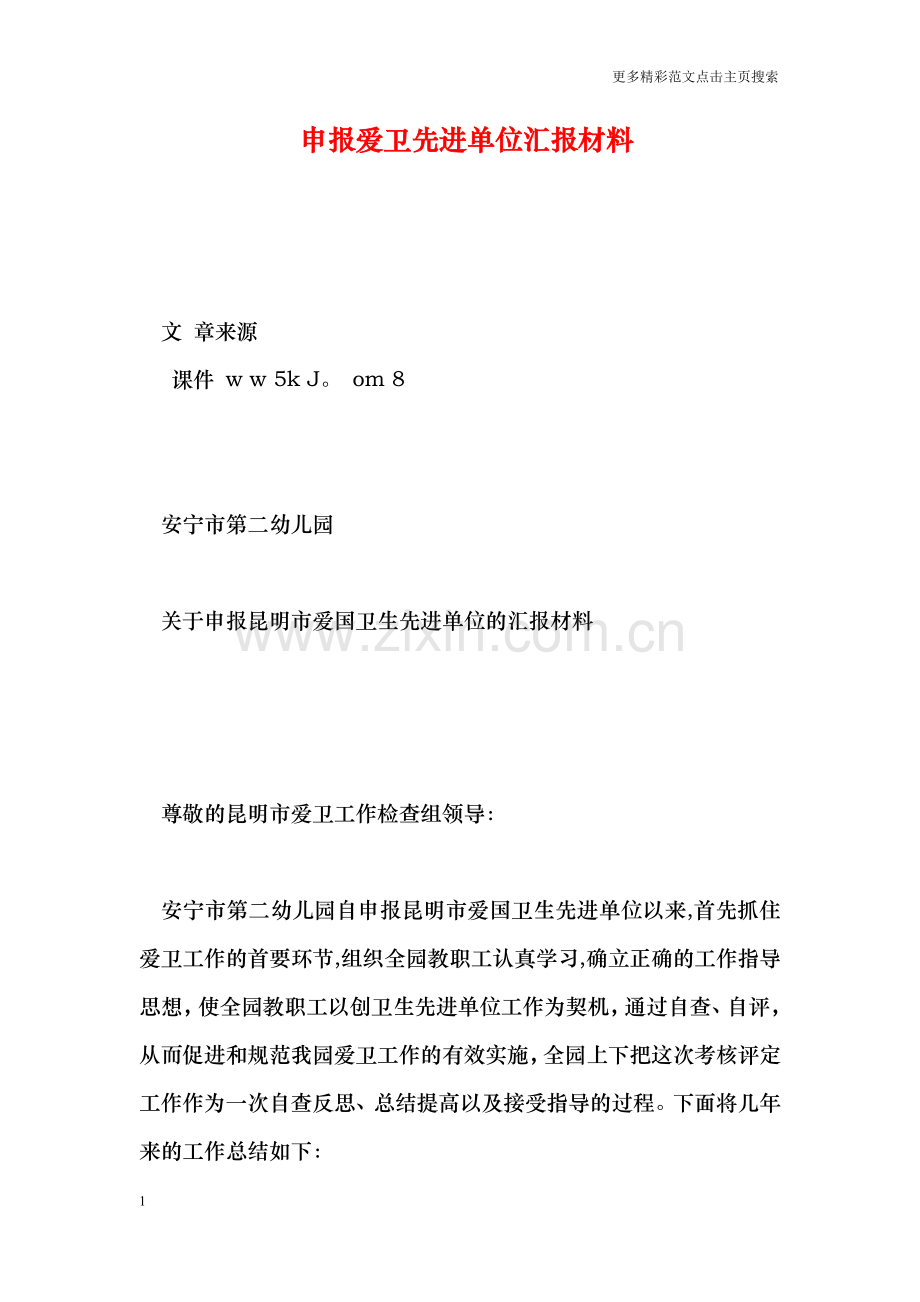 更多精彩范文点击主页搜索

申报爱卫先进单位汇报材料

文 章来源

课件 w w 5k J。 om 8

安宁市第二幼儿园

关于申报昆明市爱国卫生先进单位的汇报材料

尊敬的昆明市爱卫工作检查组领导:

安宁市第二幼儿园自申报昆明市爱国卫生先进单位以来,首先抓住爱卫工作的首要环节,组织全园教职工认真学习,确立正确的工作指导思想，使全园教职工以创卫生先进单位工作为契机，通过自查、自评，从而促进和规范我园爱卫工作的有效实施，全园上下把这次考核评定工作作为一次自查反思、总结提高以及接受指导的过程。下面将几年来的工作总结如下:

1

www.zixin.com.cn